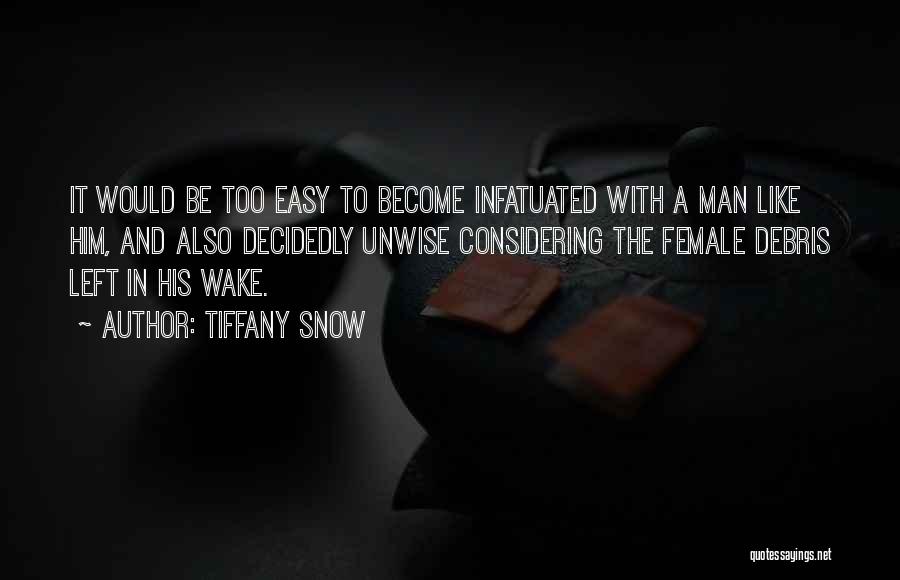 IT WOULD BE TOO EASY TO BECOME INFATUATED WITH A MAN LIKE HIM, AND ALSO DECIDEDLY UNWISE CONSIDERING THE FEMALE DEBRIS LEFT IN HIS WAKE.

~ AUTHOR: TIFFANY SNOW

quotessayings.net